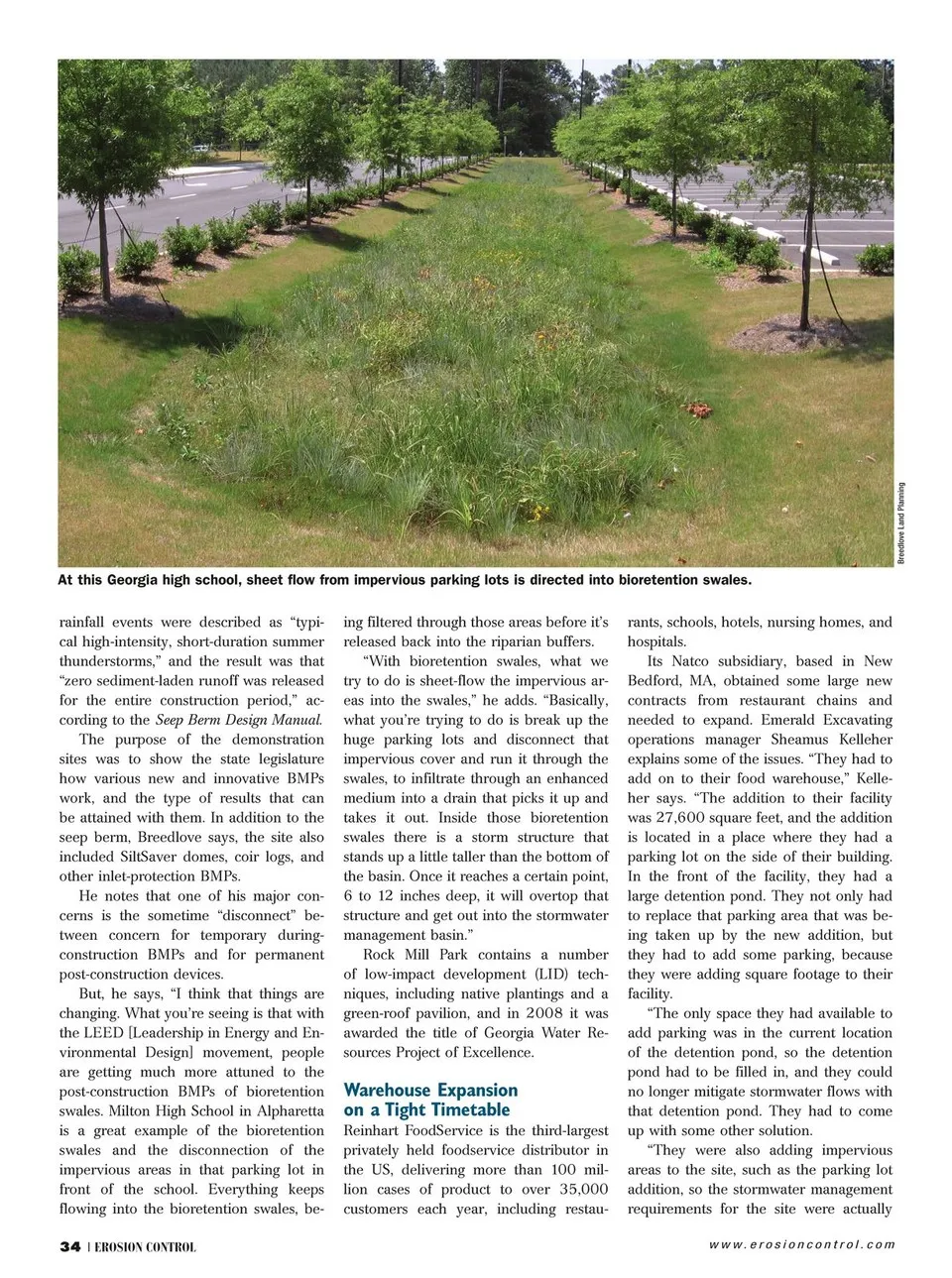 Breedlove Land Planning

At this Georgia high school, sheet flow from impervious parking lots is directed into bioretention swales.

rainfall events were described as "typical high-intensity, short-duration summer thunderstorms," and the result was that "zero sediment-laden runoff was released for the entire construction period," according to the Seep Berm Design Manual.

The purpose of the demonstration sites was to show the state legislature how various new and innovative BMPs work, and the type of results that can be attained with them. In addition to the seep berm, Breedlove says, the site also included SiltSaver domes, coir logs, and other inlet-protection BMPs.

He notes that one of his major concerns is the sometime "disconnect" between concern for temporary during-construction BMPs and for permanent post-construction devices.

But, he says, "I think that things are changing. What you're seeing is that with the LEED [Leadership in Energy and Environmental Design] movement, people are getting much more attuned to the post-construction BMPs of bioretention swales. Milton High School in Alpharetta is a great example of the bioretention swales and the disconnection of the impervious areas in that parking lot in front of the school. Everything keeps flowing into the bioretention swales, being filtered through those areas before it's released back into the riparian buffers.

"With bioretention swales, what we try to do is sheet-flow the impervious areas into the swales," he adds. "Basically, what you're trying to do is break up the huge parking lots and disconnect that impervious cover and run it through the swales, to infiltrate through an enhanced medium into a drain that picks it up and takes it out. Inside those bioretention swales there is a storm structure that stands up a little taller than the bottom of the basin. Once it reaches a certain point, 6 to 12 inches deep, it will overtop that structure and get out into the stormwater management basin."

Rock Mill Park contains a number of low-impact development (LID) techniques, including native plantings and a green-roof pavilion, and in 2008 it was awarded the title of Georgia Water Resources Project of Excellence.

Warehouse Expansion on a Tight Timetable

Reinhart FoodService is the third-largest privately held foodservice distributor in the US, delivering more than 100 million cases of product to over 35,000 customers each year, including restaurants, schools, hotels, nursing homes, and hospitals.

Its Natco subsidiary, based in New Bedford, MA, obtained some large new contracts from restaurant chains and needed to expand. Emerald Excavating operations manager Sheamus Kelleher explains some of the issues. "They had to add on to their food warehouse," Kelleher says. "The addition to their facility was 27,600 square feet, and the addition is located in a place where they had a parking lot on the side of their building. In the front of the facility, they had a large detention pond. They not only had to replace that parking area that was being taken up by the new addition, but they had to add some parking, because they were adding square footage to their facility.

"The only space they had available to add parking was in the current location of the detention pond, so the detention pond had to be filled in, and they could no longer mitigate stormwater flows with that detention pond. They had to come up with some other solution.

"They were also adding impervious areas to the site, such as the parking lot addition, so the stormwater management requirements for the site were actually

34 | EROSION CONTROL

www.erosioncontrol.com